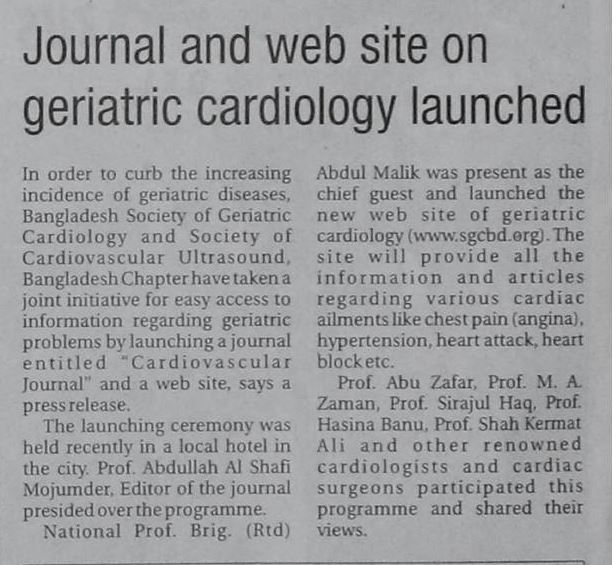 Journal and web site on geriatric cardiology launched

In order to curb the increasing incidence of geriatric diseases, Bangladesh Society of Geriatric Cardiology and Society of Cardiovascular Ultrasound, Bangladesh Chapter have taken a joint initiative for easy access to information regarding geriatric problems by launching a journal entitled "Cardiovascular Journal" and a web site, says a press release.

The launching ceremony was held recently in a local hotel in the city. Prof. Abdullah Al Shafi Mojumder, Editor of the journal presided over the programme.

National Prof. Brig. (Rtd) Abdul Malik was present as the chief guest and launched the new web site of geriatric cardiology (www.sgcbd.org). The site will provide all the information and articles regarding various cardiac ailments like chest pain (angina), hypertension, heart attack, heart block etc.

Prof. Abu Zafar, Prof. M. A. Zaman, Prof. Sirajul Haq, Prof. Hasina Banu, Prof. Shah Kermat Ali and other renowned cardiologists and cardiac surgeons participated this programme and shared their views.